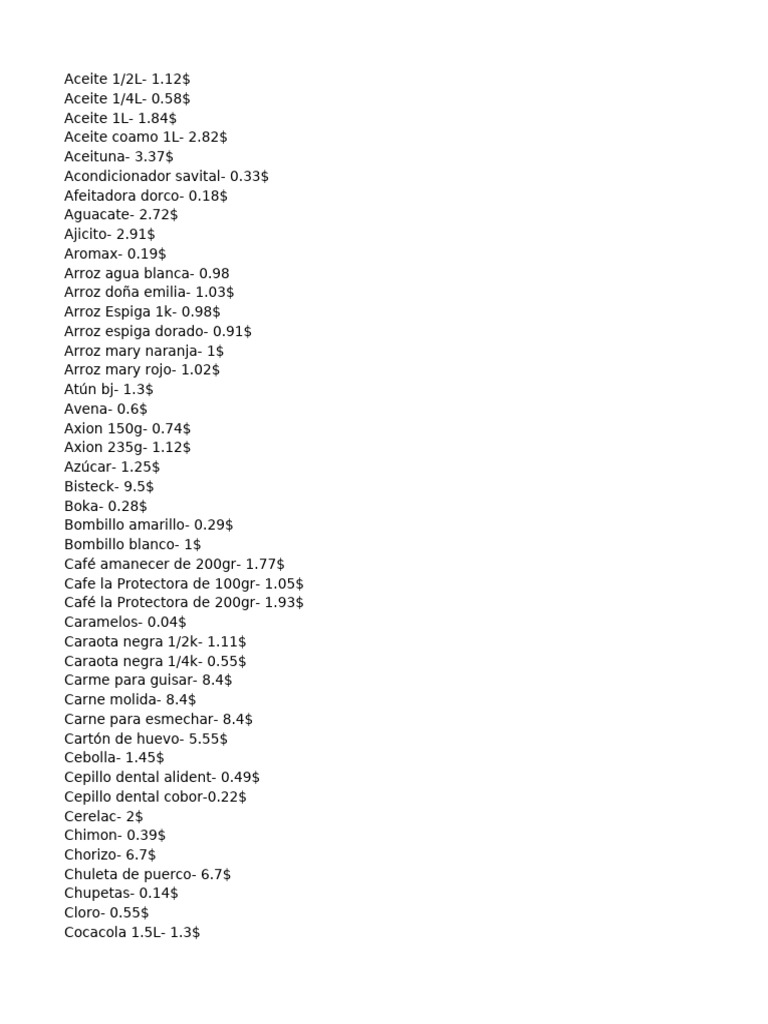 Aceite 1/2L- 1.12$
Aceite 1/4L- 0.58$
Aceite 1L- 1.84$
Aceite coamo 1L- 2.82$
Aceituna- 3.37$
Acondicionador savital- 0.33$
Afeitadora dorco- 0.18$
Aguacate- 2.72$
Ajicito- 2.91$
Aromax- 0.19$
Arroz agua blanca- 0.98
Arroz doña emilia- 1.03$
Arroz Espiga 1k- 0.98$
Arroz espiga dorado- 0.91$
Arroz mary naranja- 1$
Arroz mary rojo- 1.02$
Atún bj- 1.3$
Avena- 0.6$
Axion 150g- 0.74$
Axion 235g- 1.12$
Azúcar- 1.25$
Bisteck- 9.5$
Boka- 0.28$
Bombillo amarillo- 0.29$
Bombillo blanco- 1$
Café amanecer de 200gr- 1.77$
Cafe la Protectora de 100gr- 1.05$
Café la Protectora de 200gr- 1.93$
Caramelos- 0.04$
Caraota negra 1/2k- 1.11$
Caraota negra 1/4k- 0.55$
Carme para guisar- 8.4$
Carne molida- 8.4$
Carne para esmechar- 8.4$
Cartón de huevo- 5.55$
Cebolla- 1.45$
Cepillo dental alident- 0.49$
Cepillo dental cobor-0.22$
Cerelac- 2$
Chimon- 0.39$
Chorizo- 6.7$
Chuleta de puerco- 6.7$
Chupetas- 0.14$
Cloro- 0.55$
Cocacola 1.5L- 1.3$